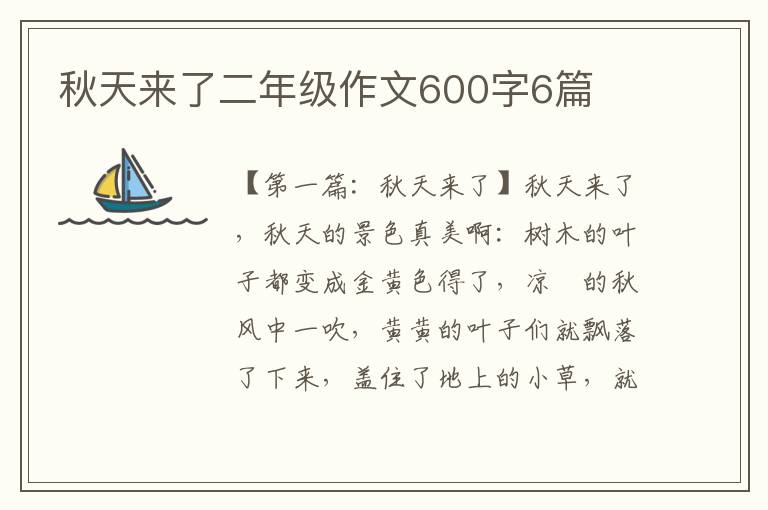 秋天来了二年级作文600字6篇

【第一篇：秋天来了】秋天来了，秋天的景色真美啊：树木的叶子都变成金黄色得了，凉　的秋风中一吹，黄黄的叶子们就飘落了下来，盖住了地上的小草，就